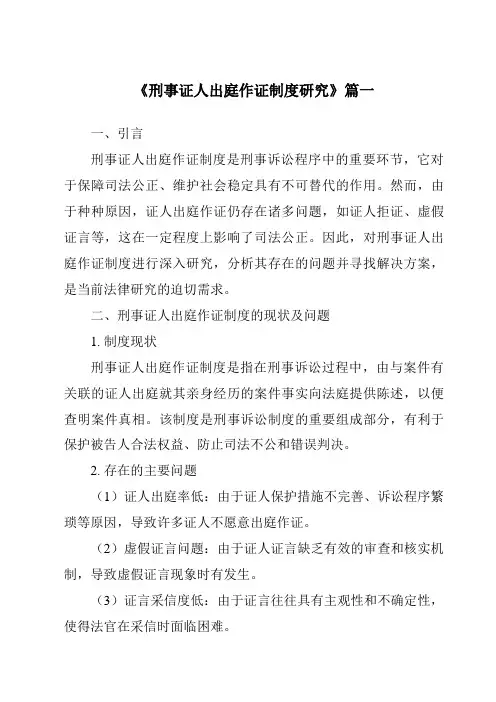 《刑事证人出庭作证制度研究》篇一

一、引言

刑事证人出庭作证制度是刑事诉讼程序中的重要环节，它对于保障司法公正、维护社会稳定具有不可替代的作用。然而，由于种种原因，证人出庭作证仍存在诸多问题，如证人拒证、虚假证言等，这在一定程度上影响了司法公正。因此，对刑事证人出庭作证制度进行深入研究，分析其存在的问题并寻找解决方案，是当前法律研究的迫切需求。

二、刑事证人出庭作证制度的现状及问题

1. 制度现状

刑事证人出庭作证制度是指在刑事诉讼过程中，由与案件有关联的证人出庭就其亲身经历的案件事实向法庭提供陈述，以便查明案件真相。该制度是刑事诉讼制度的重要组成部分，有利于保护被告人合法权益、防止司法不公和错误判决。

2. 存在的主要问题

（1）证人出庭率低：由于证人保护措施不完善、诉讼程序繁琐等原因，导致许多证人不愿意出庭作证。

（2）虚假证言问题：由于证人证言缺乏有效的审查和核实机制，导致虚假证言现象时有发生。

（3）证言采信度低：由于证言往往具有主观性和不确定性，使得法官在采信时面临困难。